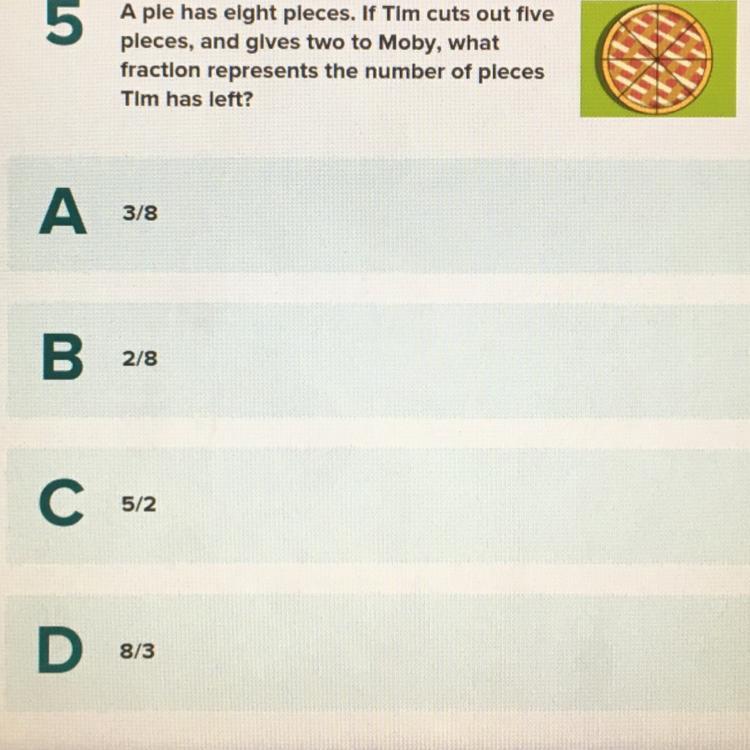 5 A pie has eight pieces. If Tim cuts out five pieces, and gives two to Moby, what fraction represents the number of pieces Tim has left?

A 3/8

B 2/8

C 5/2

D 8/3